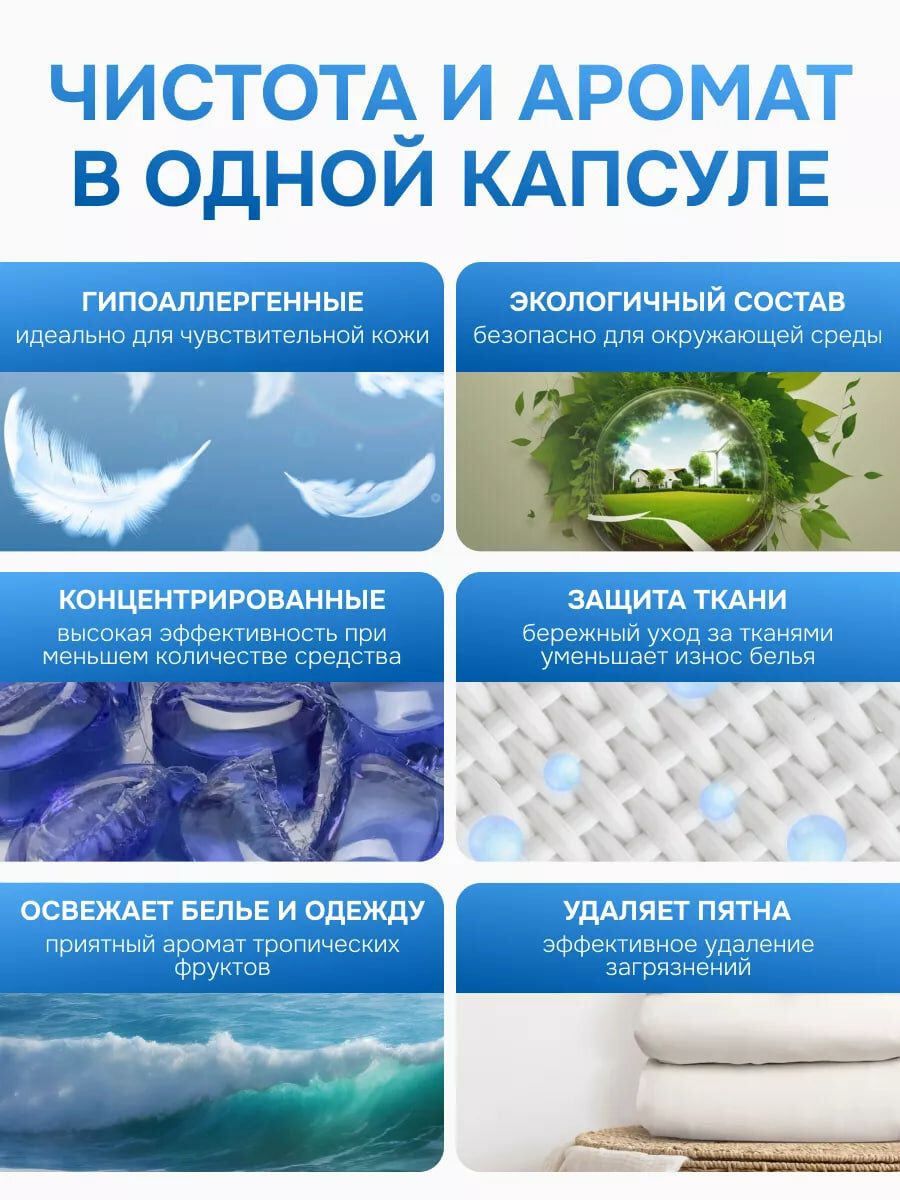 ЧИСТОТА И АРОМАТ В ОДНОЙ КАПСУЛЕ

ГИПОАЛЛЕРГЕННЫЕ
идеально для чувствительной кожи

ЭКОЛОГИЧНЫЙ СОСТАВ
безопасно для окружающей среды

КОНЦЕНТРИРОВАННЫЕ
высокая эффективность при меньшем количестве средства

ЗАЩИТА ТКАНИ
бережный уход за тканями уменьшает износ белья

ОСВЕЖАЕТ БЕЛЬЕ И ОДЕЖДУ
приятный аромат тропических фруктов

УДАЛЯЕТ ПЯТНА
эффективное удаление загрязнений